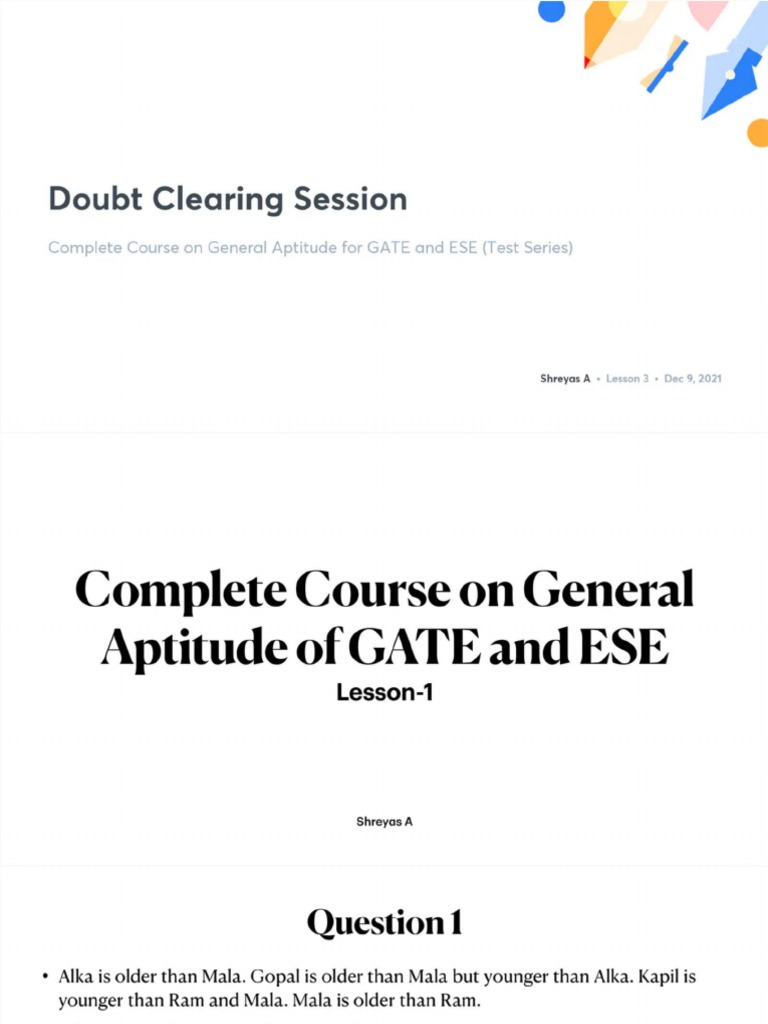 Doubt Clearing Session

Complete Course on General Aptitude for GATE and ESE (Test Series)

Shreyas A • Lesson 3 • Dec 9, 2021

Complete Course on General Aptitude of GATE and ESE

Lesson-1

Shreyas A

Question 1

• Alka is older than Mala. Gopal is older than Mala but younger than Alka. Kapil is younger than Ram and Mala. Mala is older than Ram.